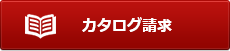 カタログ請求